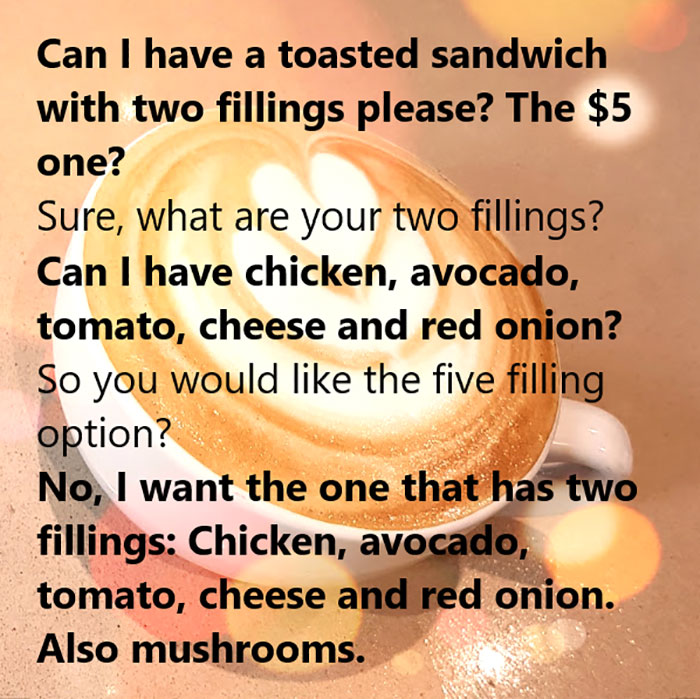 Can I have a toasted sandwich with two fillings please? The \$5 one?

Sure, what are your two fillings?

Can I have chicken, avocado, tomato, cheese and red onion?

So you would like the five filling option?

No, I want the one that has two fillings: Chicken, avocado, tomato, cheese and red onion. Also mushrooms.